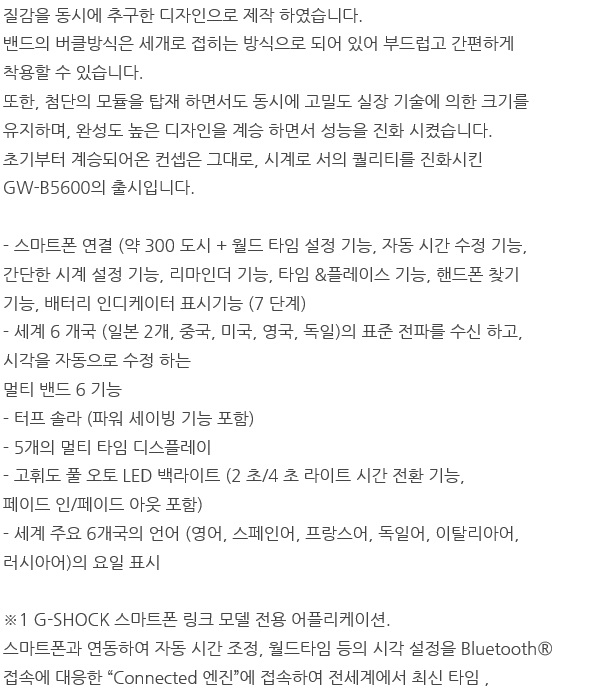 질감을 동시에 추구한 디자인으로 제작 하였습니다.
밴드의 버클방식은 세개로 접히는 방식으로 되어 있어 부드럽고 간편하게 착용할 수 있습니다.
또한, 첨단의 모듈을 탑재 하면서도 동시에 고밀도 실장 기술에 의한 크기를 유지하며, 완성도 높은 디자인을 계승 하면서 성능을 진화 시켰습니다.
초기부터 계승되어온 컨셉은 그대로, 시계로 서의 퀄리티를 진화시킨 GW-B5600의 출시입니다.

- 스마트폰 연결 (약 300 도시 + 월드 타임 설정 기능, 자동 시간 수정 기능, 간단한 시계 설정 기능, 리마인더 기능, 타임 &플레이스 기능, 핸드폰 찾기 기능, 배터리 인디케이터 표시기능 (7 단계)
- 세계 6 개국 (일본 2개, 중국, 미국, 영국, 독일)의 표준 전파를 수신 하고, 시각을 자동으로 수정 하는
멀티 밴드 6 기능
- 터프 솔라 (파워 세이빙 기능 포함)
- 5개의 멀티 타임 디스플레이
- 고휘도 풀 오토 LED 백라이트 (2 초/4 초 라이트 시간 전환 기능, 페이드 인/페이드 아웃 포함)
- 세계 주요 6개국의 언어 (영어, 스페인어, 프랑스어, 독일어, 이탈리아어, 러시아어)의 요일 표시

※1 G-SHOCK 스마트폰 링크 모델 전용 어플리케이션.
스마트폰과 연동하여 자동 시간 조정, 월드타임 등의 시각 설정을 Bluetooth® 접속에 대응한 “Connected 엔진”에 접속하여 전세계에서 최신 타임 ,